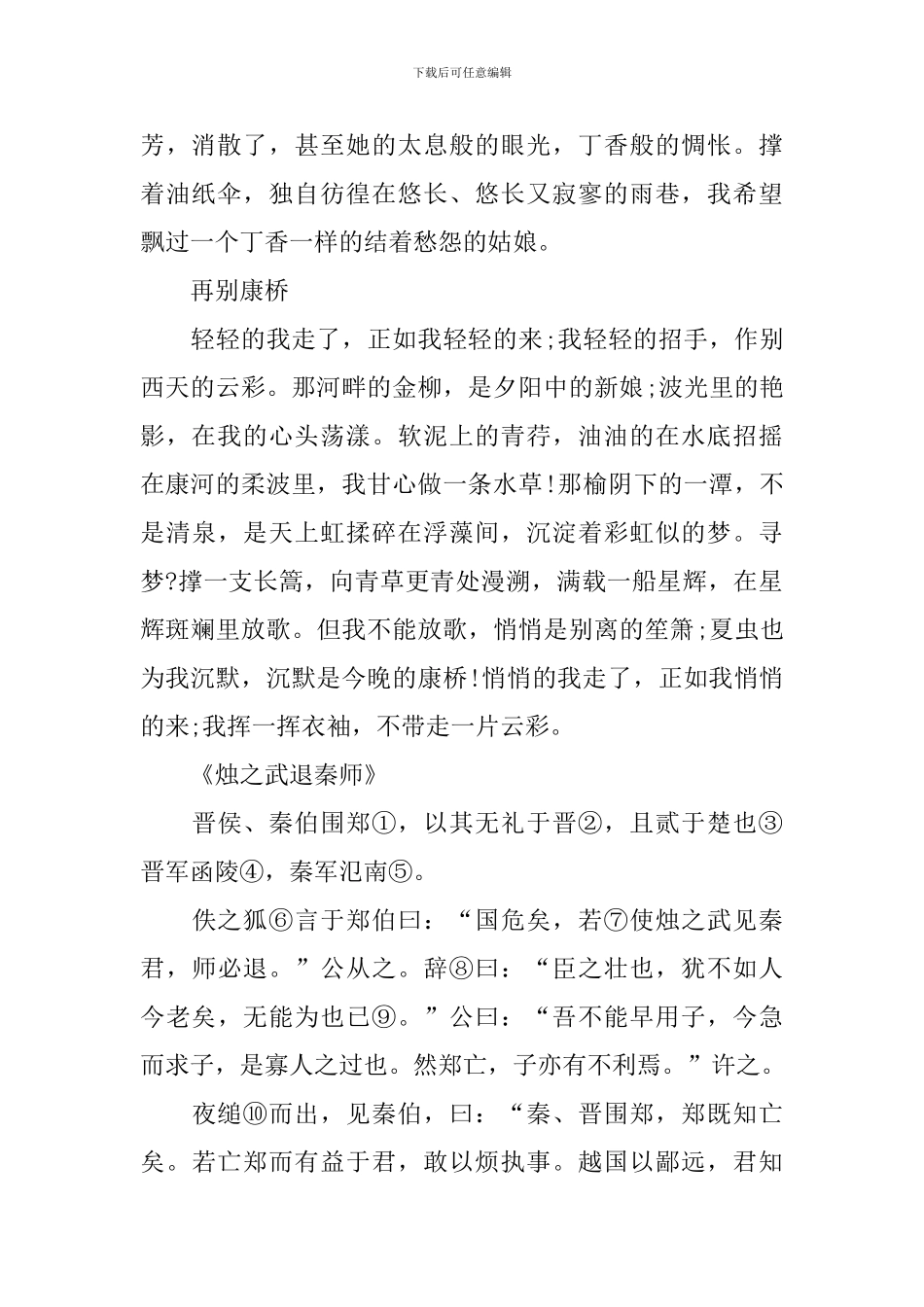 下载后可任意编辑

芳，消散了，甚至她的太息般的眼光，丁香般的惆怅。撑着油纸伞，独自彷徨在悠长、悠长又寂寥的雨巷，我希望飘过一个丁香一样的结着愁怨的姑娘。

再别康桥

轻轻的我走了，正如我轻轻的来;我轻轻的招手，作别西天的云彩。那河畔的金柳，是夕阳中的新娘;波光里的艳影，在我的心头荡漾。软泥上的青荇，油油的在水底招摇在康河的柔波里，我甘心做一条水草!那榆阴下的一潭，不是清泉，是天上虹揉碎在浮藻间，沉淀着彩虹似的梦。寻梦?撑一支长篙，向青草更青处漫溯，满载一船星辉，在星辉斑斓里放歌。但我不能放歌，悄悄是别离的笙箫;夏虫也为我沉默，沉默是今晚的康桥!悄悄的我走了，正如我悄悄的来;我挥一挥衣袖，不带走一片云彩。

《烛之武退秦师》

晋侯、秦伯围郑①，以其无礼于晋②，且贰于楚也③晋军函陵④，秦军氾南⑤。

佚之狐⑥言于郑伯曰：“国危矣，若⑦使烛之武见秦君，师必退。”公从之。辞⑧曰：“臣之壮也，犹不如人今老矣，无能为也已⑨。”公曰：“吾不能早用子，今急而求子，是寡人之过也。然郑亡，子亦有不利焉。”许之。

夜缒⑩而出，见秦伯，曰：“秦、晋围郑，郑既知亡矣。若亡郑而有益于君，敢以烦执事。越国以鄙远，君知